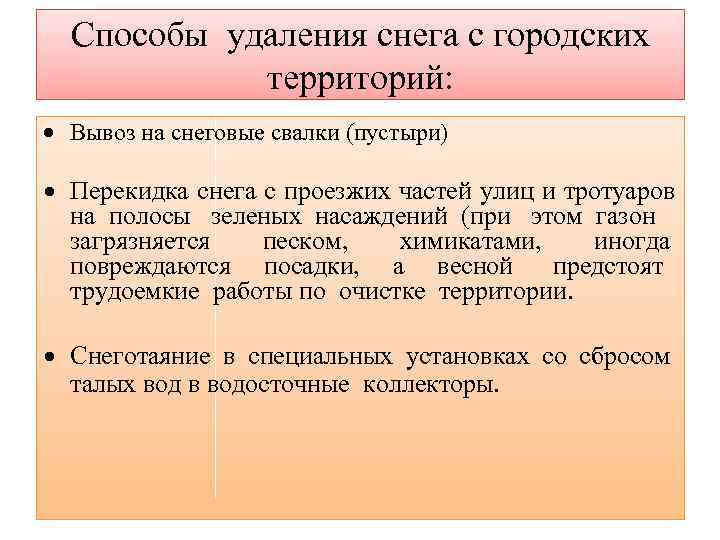 Способы удаления снега с городских территорий:

• Вывоз на снеговые свалки (пустыри)

• Перекидка снега с проезжих частей улиц и тротуаров на полосы зеленых насаждений (при этом газон загрязняется песком, химикатами, иногда повреждаются посадки, а весной предстоят трудоемкие работы по очистке территории.

• Снеготаяние в специальных установках со сбросом талых вод в водосточные коллекторы.